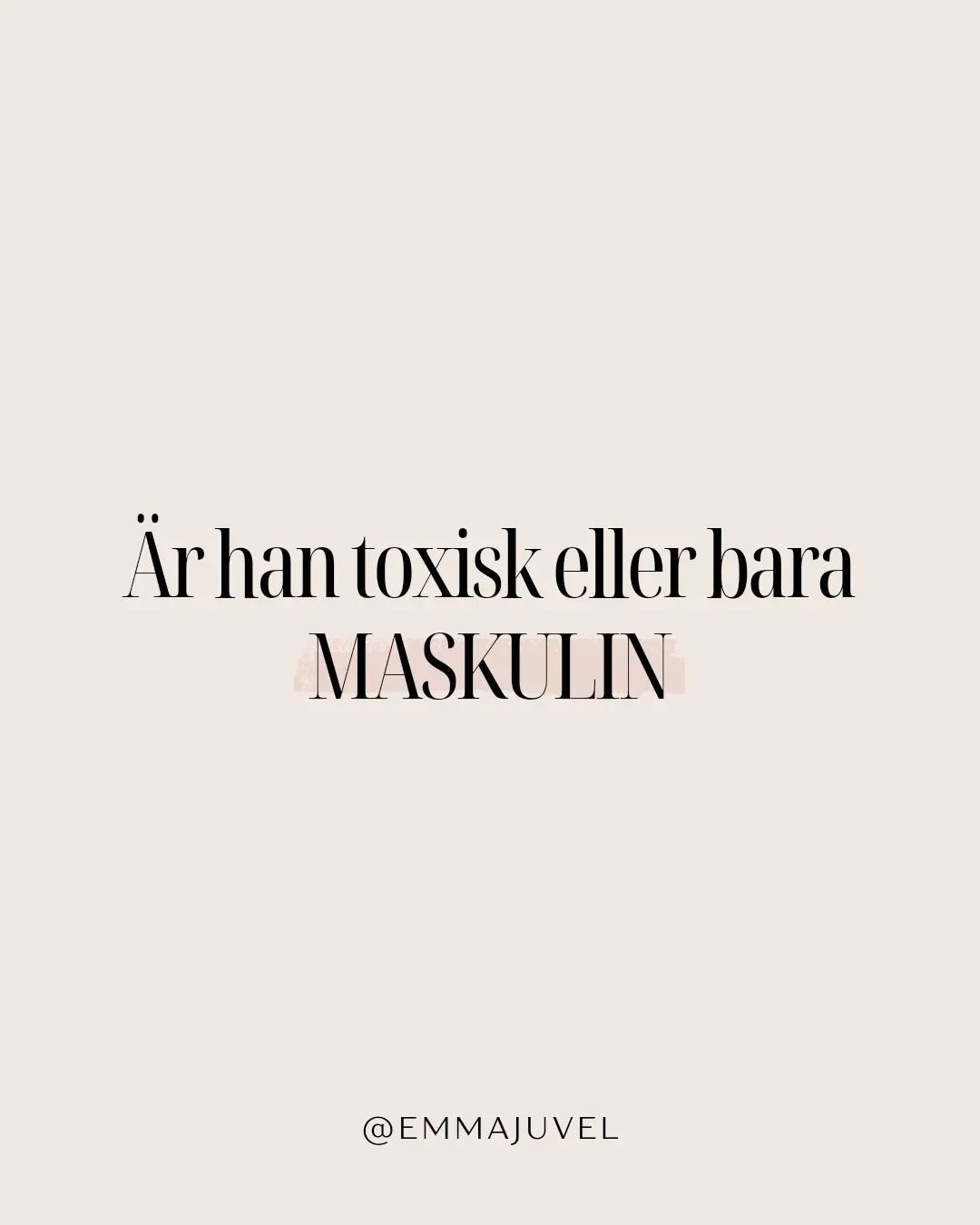 Är han toxisk eller bara MASKULIN

@EMMAJUVEL